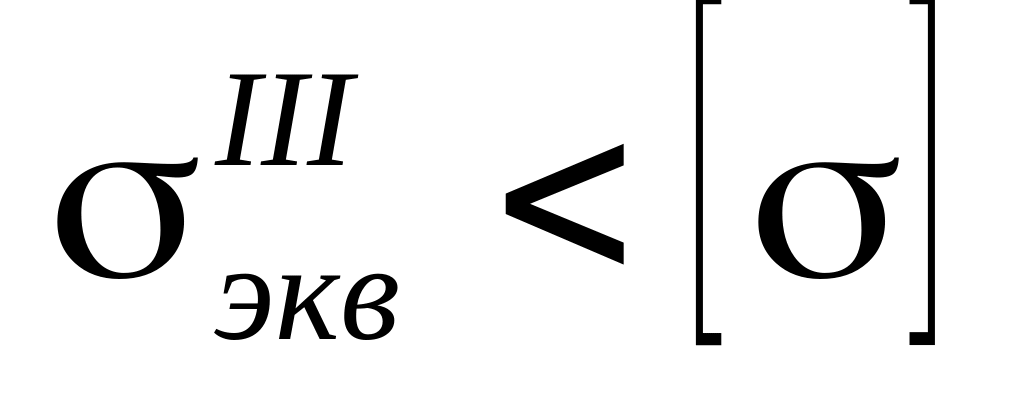 $\sigma_{экв}^{III} < [\sigma]$